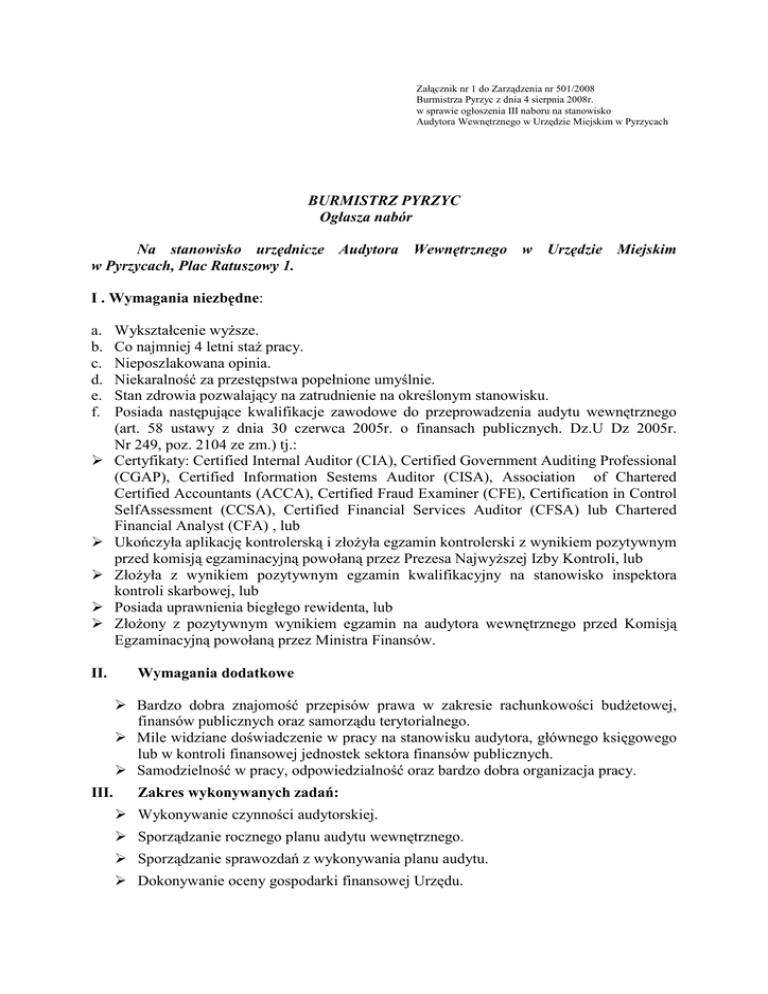 Załącznik nr 1 do Zarządzenia nr 501/2008
Burmistrza Pyrzyc z dnia 4 sierpnia 2008r.
w sprawie ogłoszenia III naboru na stanowisko
Audytora Wewnętrznego w Urzędzie Miejskim w Pyrzycach

BURMISTRZ PYRZYC
Ogłasza nabór

Na stanowisko urzędnicze Audytora Wewnętrznego w Urzędzie Miejskim w Pyrzycach, Plac Ratuszowy 1.

I . Wymagania niezbędne:

a. Wykształcenie wyższe.
b. Co najmniej 4 letni staż pracy.
c. Nieposzlakowana opinia.
d. Niekaralność za przestępstwa popełnione umyślnie.
e. Stan zdrowia pozwalający na zatrudnienie na określonym stanowisku.
f. Posiada następujące kwalifikacje zawodowe do przeprowadzenia audytu wewnętrznego (art. 58 ustawy z dnia 30 czerwca 2005r. o finansach publicznych. Dz.U Dz 2005r. Nr 249, poz. 2104 ze zm.) tj.:
➢ Certyfikaty: Certified Internal Auditor (CIA), Certified Government Auditing Professional (CGAP), Certified Information Sestems Auditor (CISA), Association of Chartered Certified Accountants (ACCA), Certified Fraud Examiner (CFE), Certification in Control SelfAssessment (CCSA), Certified Financial Services Auditor (CFSA) lub Chartered Financial Analyst (CFA) , lub
➢ Ukończyła aplikację kontrolerską i złożyła egzamin kontrolerski z wynikiem pozytywnym przed komisją egzaminacyjną powołaną przez Prezesa Najwyższej Izby Kontroli, lub
➢ Złożyła z wynikiem pozytywnym egzamin kwalifikacyjny na stanowisko inspektora kontroli skarbowej, lub
➢ Posiada uprawnienia biegłego rewidenta, lub
➢ Złożony z pozytywnym wynikiem egzamin na audytora wewnętrznego przed Komisją Egzaminacyjną powołaną przez Ministra Finansów.

II. Wymagania dodatkowe

➢ Bardzo dobra znajomość przepisów prawa w zakresie rachunkowości budżetowej, finansów publicznych oraz samorządu terytorialnego.
➢ Mile widziane doświadczenie w pracy na stanowisku audytora, głównego księgowego lub w kontroli finansowej jednostek sektora finansów publicznych.
➢ Samodzielność w pracy, odpowiedzialność oraz bardzo dobra organizacja pracy.

III. Zakres wykonywanych zadań:
➢ Wykonywanie czynności audytorskiej.
➢ Sporządzanie rocznego planu audytu wewnętrznego.
➢ Sporządzanie sprawozdań z wykonywania planu audytu.
➢ Dokonywanie oceny gospodarki finansowej Urzędu.